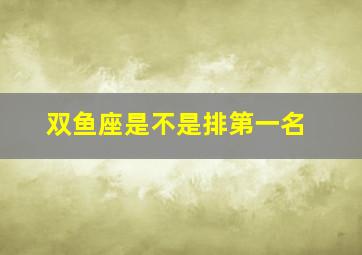 双鱼座是不是排第一名